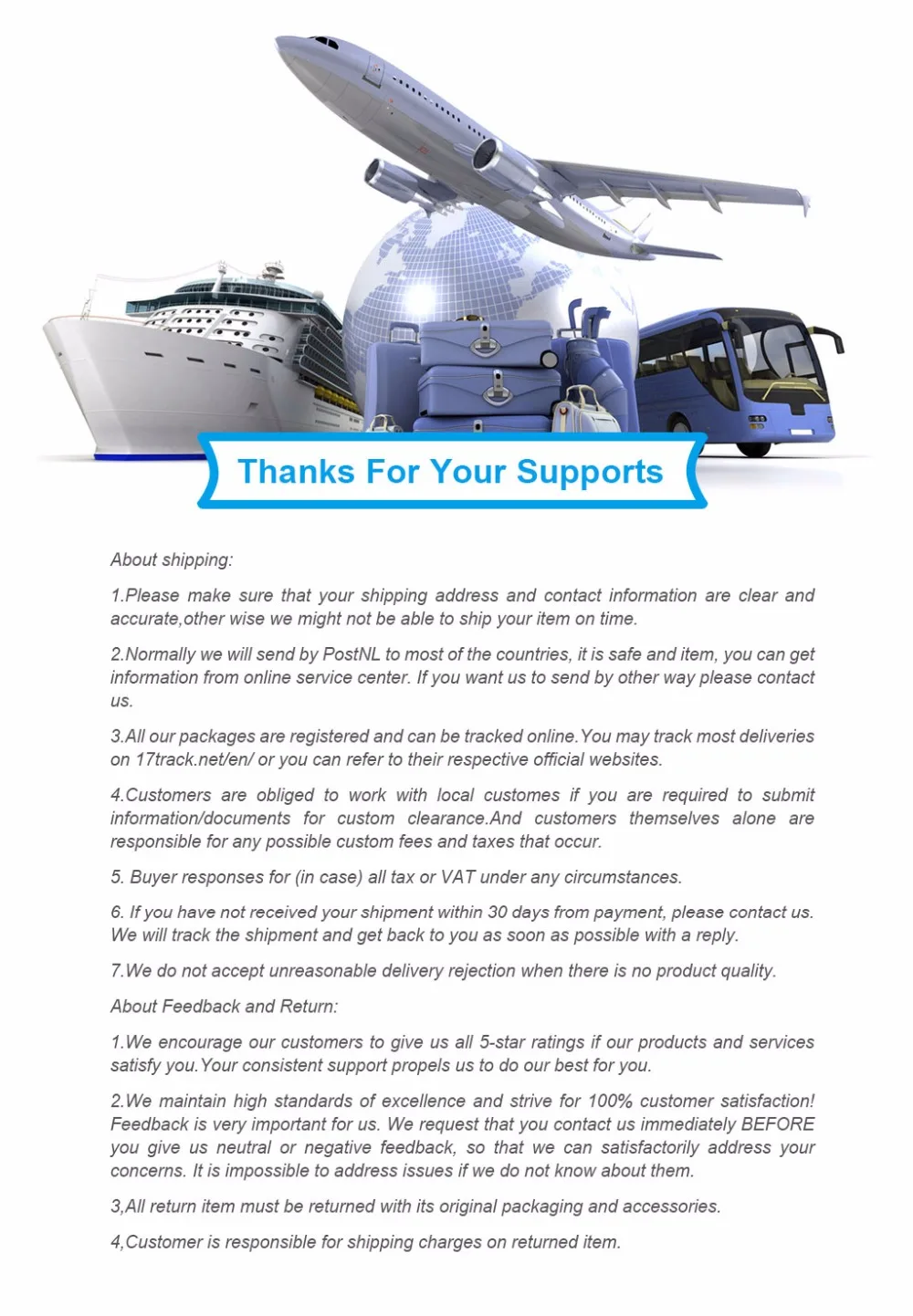 Thanks For Your Supports

About shipping:

1.Please make sure that your shipping address and contact information are clear and accurate,other wise we might not be able to ship your item on time.

2.Normally we will send by PostNL to most of the countries, it is safe and item, you can get information from online service center. If you want us to send by other way please contact us.

3.All our packages are registered and can be tracked online.You may track most deliveries on 17track.net/en/ or you can refer to their respective official websites.

4.Customers are obliged to work with local customes if you are required to submit information/documents for custom clearance.And customers themselves alone are responsible for any possible custom fees and taxes that occur.

5. Buyer responses for (in case) all tax or VAT under any circumstances.

6. If you have not received your shipment within 30 days from payment, please contact us. We will track the shipment and get back to you as soon as possible with a reply.

7.We do not accept unreasonable delivery rejection when there is no product quality.

About Feedback and Return:

1.We encourage our customers to give us all 5-star ratings if our products and services satisfy you.Your consistent support propels us to do our best for you.

2.We maintain high standards of excellence and strive for 100% customer satisfaction! Feedback is very important for us. We request that you contact us immediately BEFORE you give us neutral or negative feedback, so that we can satisfactorily address your concerns. It is impossible to address issues if we do not know about them.

3,All return item must be returned with its original packaging and accessories.

4,Customer is responsible for shipping charges on returned item.